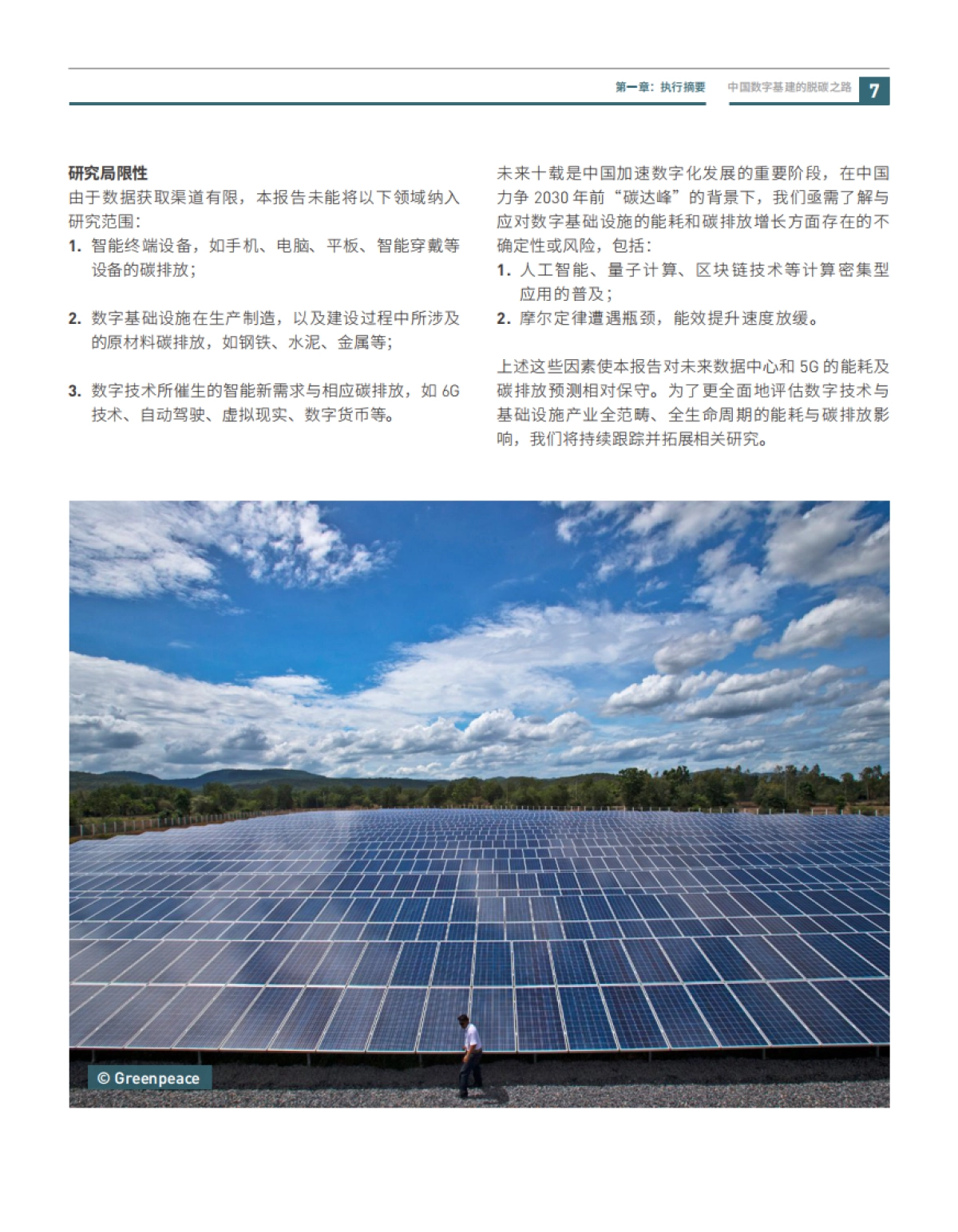 第一章：执行摘要　中国数字基建的脱碳之路　7

研究局限性
由于数据获取渠道有限，本报告未能将以下领域纳入研究范围：
1. 智能终端设备，如手机、电脑、平板、智能穿戴等设备的碳排放；

2. 数字基础设施在生产制造，以及建设过程中所涉及的原材料碳排放，如钢铁、水泥、金属等；

3. 数字技术所催生的智能新需求与相应碳排放，如 6G 技术、自动驾驶、虚拟现实、数字货币等。

未来十载是中国加速数字化发展的重要阶段，在中国力争 2030 年前“碳达峰”的背景下，我们亟需了解与应对数字基础设施的能耗和碳排放增长方面存在的不确定性或风险，包括：
1. 人工智能、量子计算、区块链技术等计算密集型应用的普及；
2. 摩尔定律遭遇瓶颈，能效提升速度放缓。

上述这些因素使本报告对未来数据中心和 5G 的能耗及碳排放预测相对保守。为了更全面地评估数字技术与基础设施产业全范畴、全生命周期的能耗与碳排放影响，我们将持续跟踪并拓展相关研究。

© Greenpeace